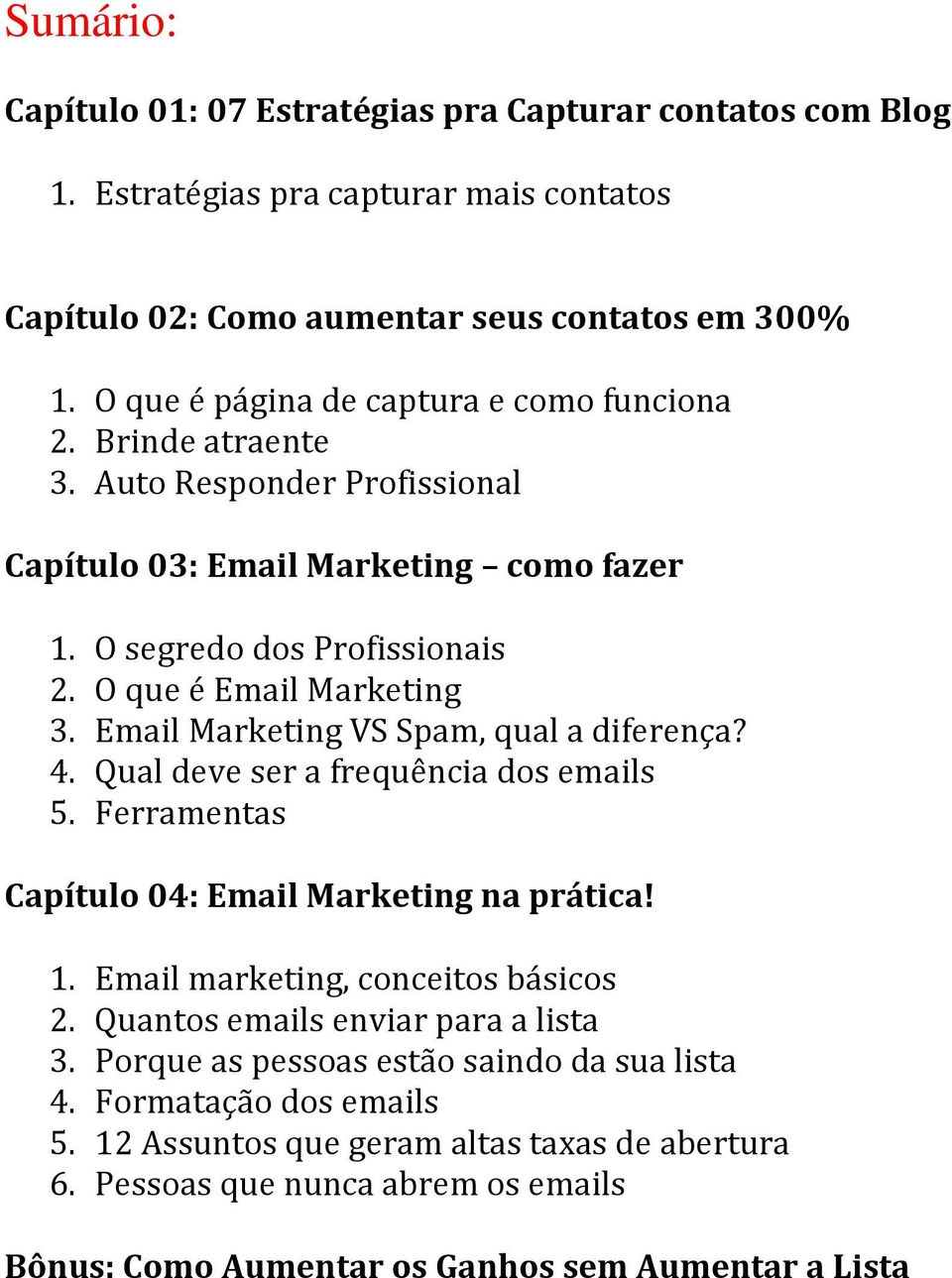 Sumário:

Capítulo 01: 07 Estratégias pra Capturar contatos com Blog

1. Estratégias pra capturar mais contatos

Capítulo 02: Como aumentar seus contatos em 300%

1. O que é página de captura e como funciona
2. Brinde atraente
3. Auto Responder Profissional

Capítulo 03: Email Marketing – como fazer

1. O segredo dos Profissionais
2. O que é Email Marketing
3. Email Marketing VS Spam, qual a diferença?
4. Qual deve ser a frequência dos emails
5. Ferramentas

Capítulo 04: Email Marketing na prática!

1. Email marketing, conceitos básicos
2. Quantos emails enviar para a lista
3. Porque as pessoas estão saindo da sua lista
4. Formatação dos emails
5. 12 Assuntos que geram altas taxas de abertura
6. Pessoas que nunca abrem os emails

Bônus: Como Aumentar os Ganhos sem Aumentar a Lista